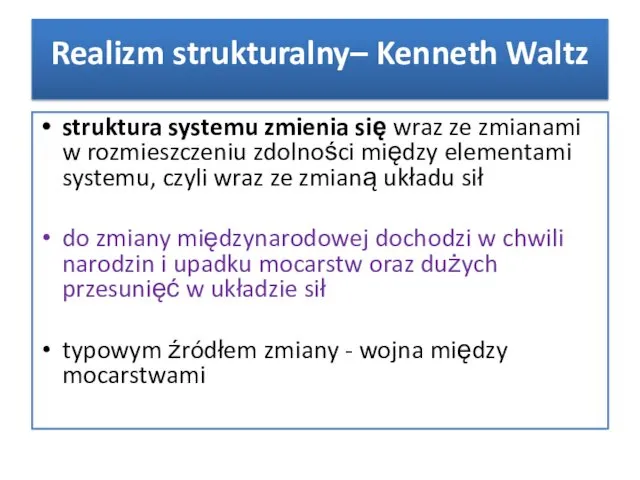 Realizm strukturalny– Kenneth Waltz

• struktura systemu zmienia się wraz ze zmianami w rozmieszczeniu zdolności między elementami systemu, czyli wraz ze zmianą układu sił

• do zmiany międzynarodowej dochodzi w chwili narodzin i upadku mocarstw oraz dużych przesunięć w układzie sił

• typowym źródłem zmiany - wojna między mocarstwami